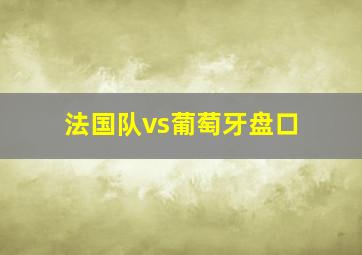 法国队vs葡萄牙盘口